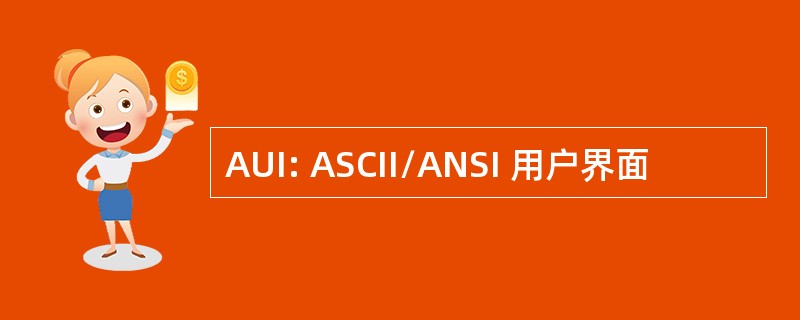 $
AUI: ASCII/ANSI 用户界面